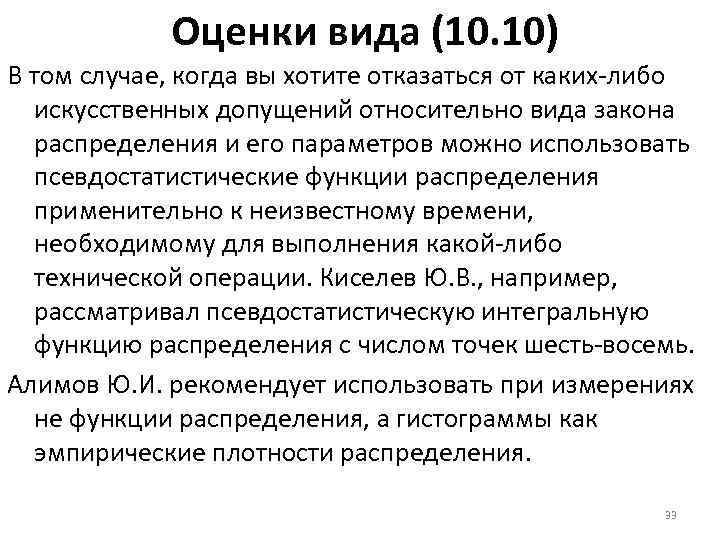 Оценки вида (10.10)

В том случае, когда вы хотите отказаться от каких-либо искусственных допущений относительно вида закона распределения и его параметров можно использовать псевдостатистические функции распределения применительно к неизвестному времени, необходимому для выполнения какой-либо технической операции. Киселев Ю.В., например, рассматривал псевдостатистическую интегральную функцию распределения с числом точек шесть-восемь.

Алимов Ю.И. рекомендует использовать при измерениях не функции распределения, а гистограммы как эмпирические плотности распределения.

33